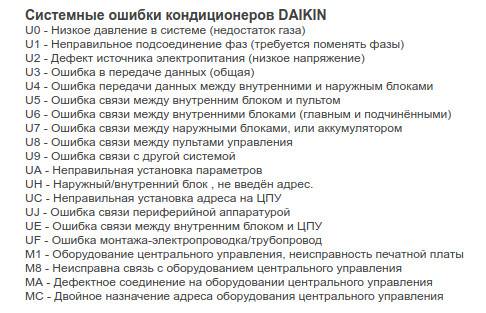 Системные ошибки кондиционеров DAIKIN
U0 - Низкое давление в системе (недостаток газа)
U1 - Неправильное подсоединение фаз (требуется поменять фазы)
U2 - Дефект источника электропитания (низкое напряжение)
U3 - Ошибка в передаче данных (общая)
U4 - Ошибка передачи данных между внутренними и наружным блоками
U5 - Ошибка связи между внутренним блоком и пультом
U6 - Ошибка связи между внутренними блоками (главным и подчинёнными)
U7 - Ошибка связи между наружными блоками, или аккумулятором
U8 - Ошибка связи между пультами управления
U9 - Ошибка связи с другой системой
UA - Неправильная установка параметров
UH - Наружный/внутренний блок , не введён адрес.
UC - Неправильная установка адреса на ЦПУ
UJ - Ошибка связи периферийной аппаратурой
UE - Ошибка связи между внутренним блоком и ЦПУ
UF - Ошибка монтажа-электропроводка/трубопровод
M1 - Оборудование центрального управления, неисправность печатной платы
M8 - Неисправна связь с оборудованием центрального управления
MA - Дефектное соединение на оборудовании центрального управления
MC - Двойное назначение адреса оборудования центрального управления